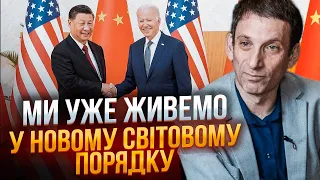 МИ УЖЕ ЖИВЕМО
У НОВОМУ СВІТОВОМУ ПОРЯДКУ